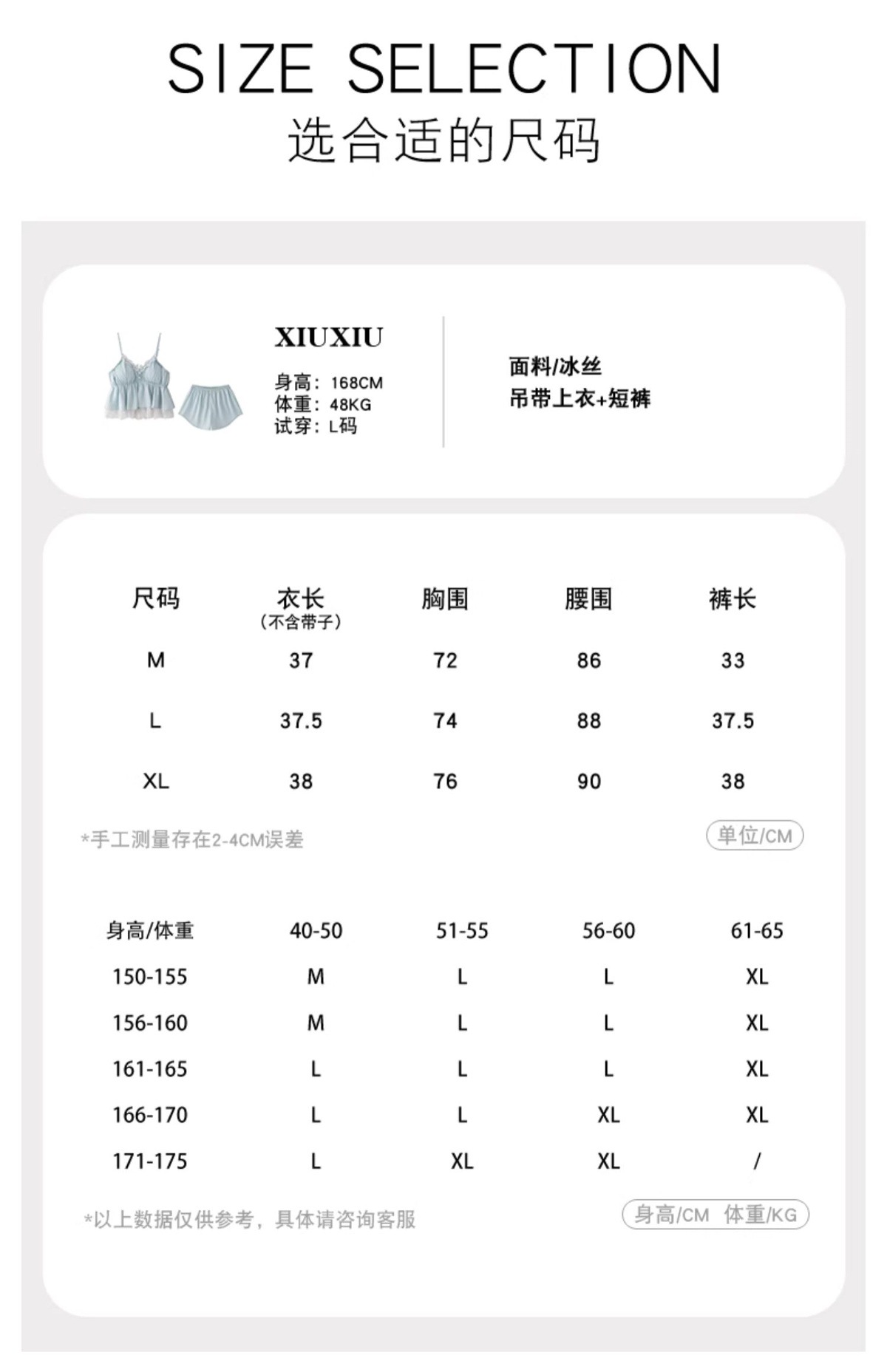 SIZE SELECTION
选合适的尺码

XIUXIU
身高：168CM
体重：48KG
试穿：L码

面料/冰丝
吊带上衣+短裤

| 尺码 | 衣长（不含带子） | 胸围 | 腰围 | 裤长 |
|---|---|---|---|---|
| M | 37 | 72 | 86 | 33 |
| L | 37.5 | 74 | 88 | 37.5 |
| XL | 38 | 76 | 90 | 38 |

*手工测量存在2-4CM误差
单位/CM

| 身高/体重 | 40-50 | 51-55 | 56-60 | 61-65 |
|---|---|---|---|---|
| 150-155 | M | L | L | XL |
| 156-160 | M | L | L | XL |
| 161-165 | L | L | L | XL |
| 166-170 | L | L | XL | XL |
| 171-175 | L | XL | XL | / |

*以上数据仅供参考，具体请咨询客服
身高/CM 体重/KG